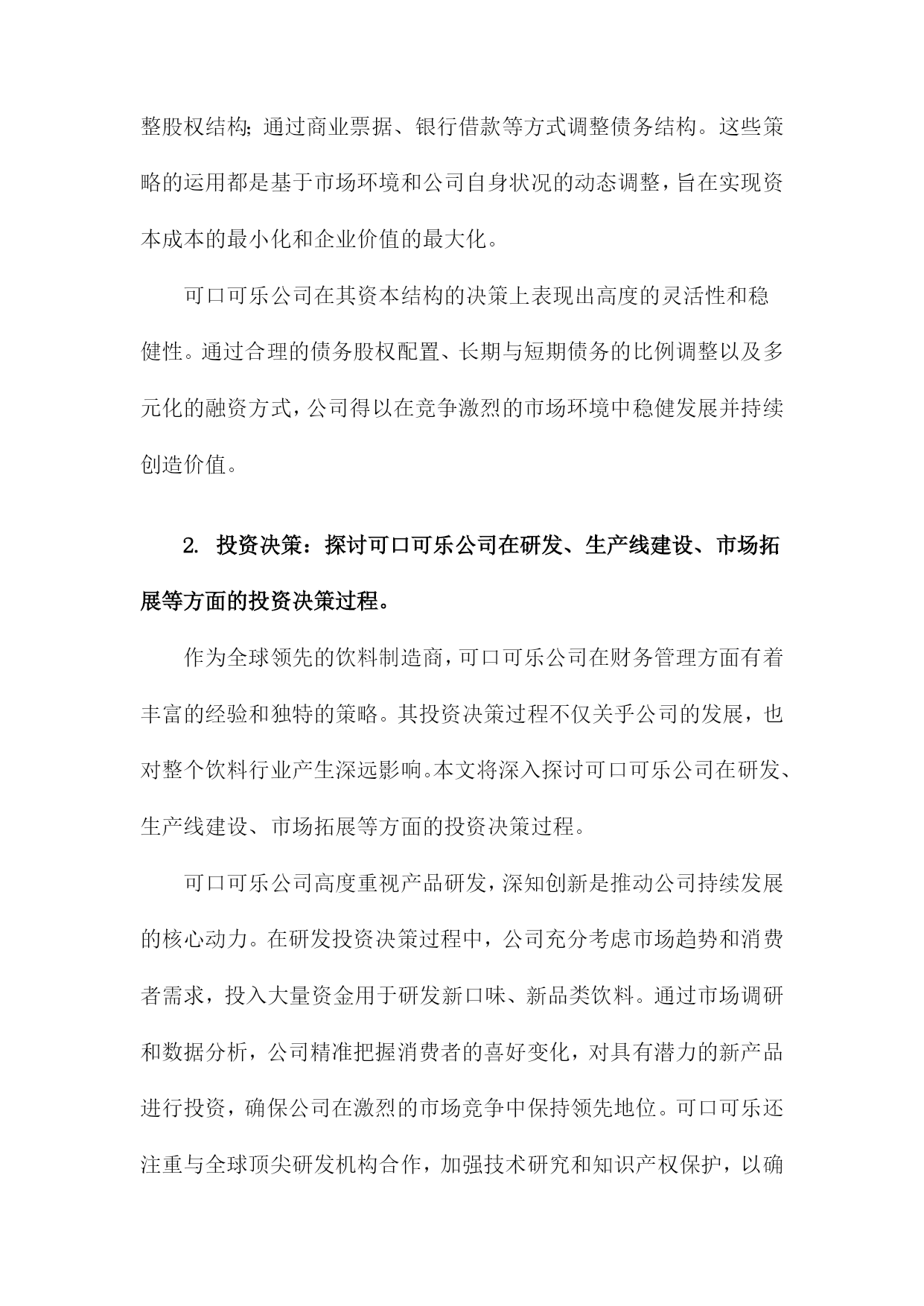 整股权结构；通过商业票据、银行借款等方式调整债务结构。这些策略的运用都是基于市场环境和公司自身状况的动态调整，旨在实现资本成本的最小化和企业价值的最大化。

可口可乐公司在其资本结构的决策上表现出高度的灵活性和稳健性。通过合理的债务股权配置、长期与短期债务的比例调整以及多元化的融资方式，公司得以在竞争激烈的市场环境中稳健发展并持续创造价值。

2. 投资决策：探讨可口可乐公司在研发、生产线建设、市场拓展等方面的投资决策过程。

作为全球领先的饮料制造商，可口可乐公司在财务管理方面有着丰富的经验和独特的策略。其投资决策过程不仅关乎公司的发展，也对整个饮料行业产生深远影响。本文将深入探讨可口可乐公司在研发、生产线建设、市场拓展等方面的投资决策过程。

可口可乐公司高度重视产品研发，深知创新是推动公司持续发展的核心动力。在研发投资决策过程中，公司充分考虑市场趋势和消费者需求，投入大量资金用于研发新口味、新品类饮料。通过市场调研和数据分析，公司精准把握消费者的喜好变化，对具有潜力的新产品进行投资，确保公司在激烈的市场竞争中保持领先地位。可口可乐还注重与全球顶尖研发机构合作，加强技术研究和知识产权保护，以确